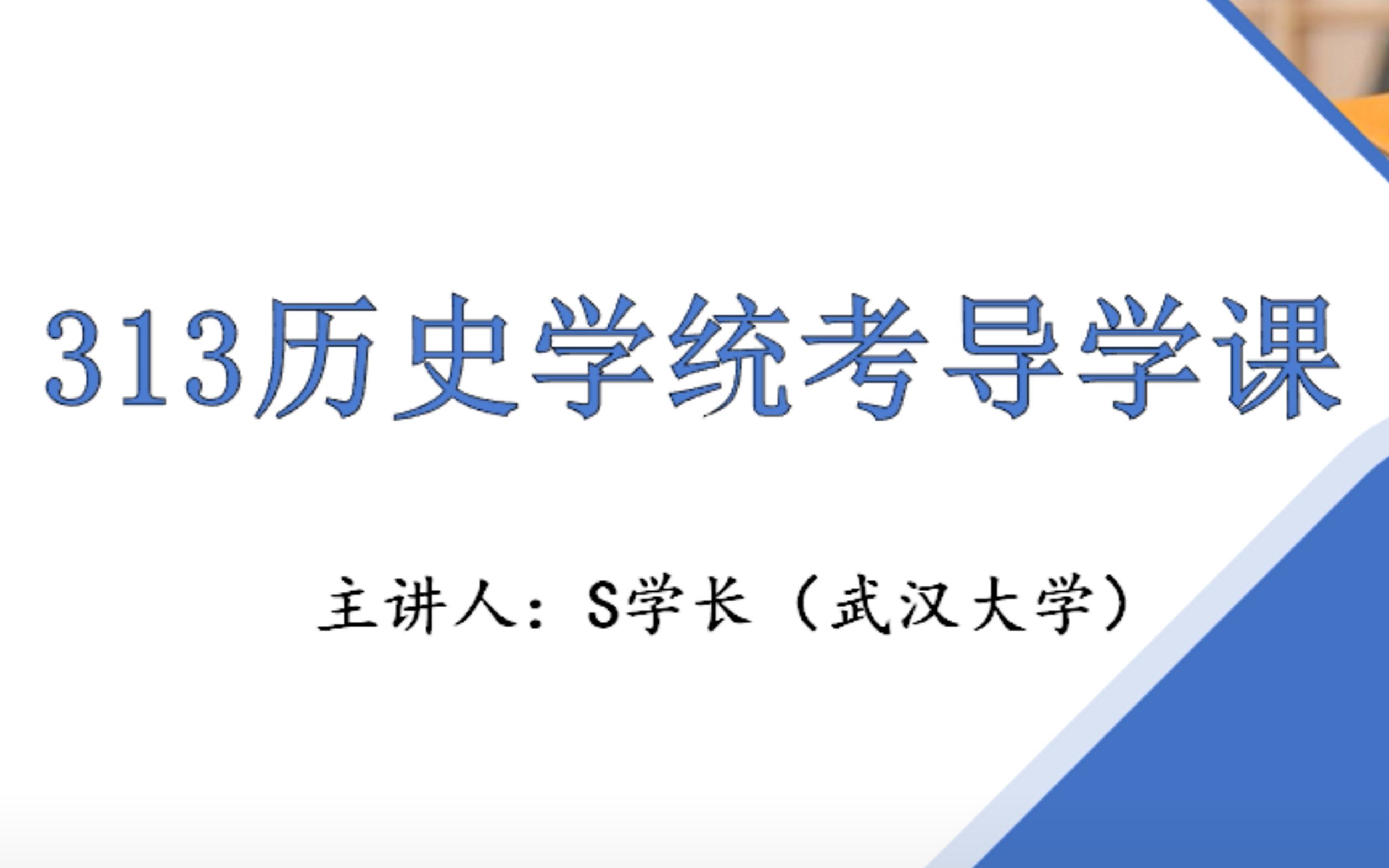 313历史学统考导学课

主讲人：S学长（武汉大学）